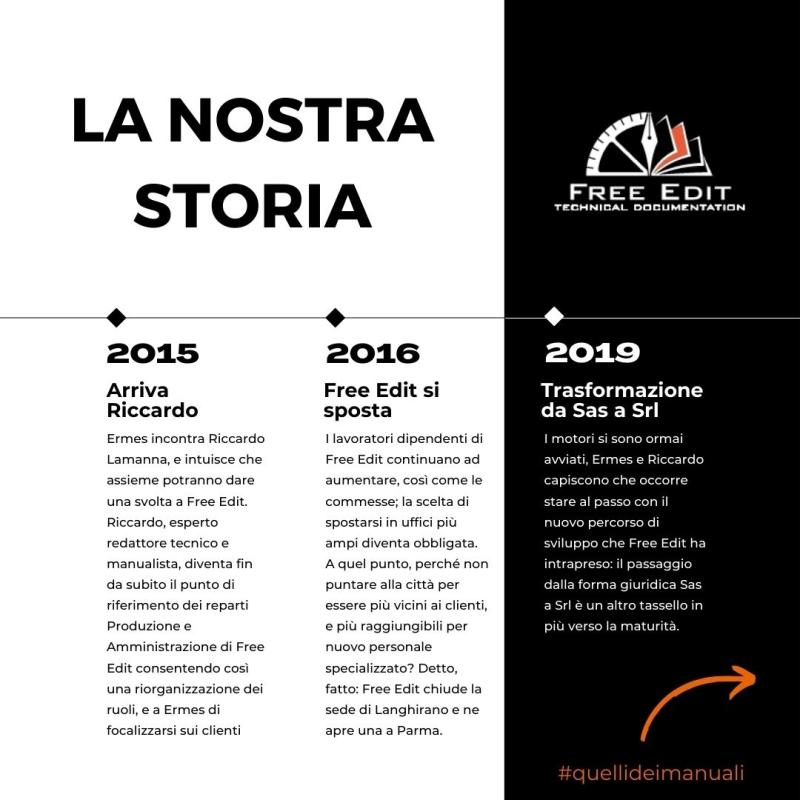 LA NOSTRA STORIA

FREE EDIT
TECHNICAL DOCUMENTATION

2015

Arriva Riccardo

Ermes incontra Riccardo Lamanna, e intuisce che assieme potranno dare una svolta a Free Edit. Riccardo, esperto redattore tecnico e manualista, diventa fin da subito il punto di riferimento dei reparti Produzione e Amministrazione di Free Edit consentendo così una riorganizzazione dei ruoli, e a Ermes di focalizzarsi sui clienti

2016

Free Edit si sposta

I lavoratori dipendenti di Free Edit continuano ad aumentare, così come le commesse; la scelta di spostarsi in uffici più ampi diventa obbligata. A quel punto, perché non puntare alla città per essere più vicini ai clienti, e più raggiungibili per nuovo personale specializzato? Detto, fatto: Free Edit chiude la sede di Langhirano e ne apre una a Parma.

2019

Trasformazione da Sas a Srl

I motori si sono ormai avviati, Ermes e Riccardo capiscono che occorre stare al passo con il nuovo percorso di sviluppo che Free Edit ha intrapreso: il passaggio dalla forma giuridica Sas a Srl è un altro tassello in più verso la maturità.

#quellideimanuali